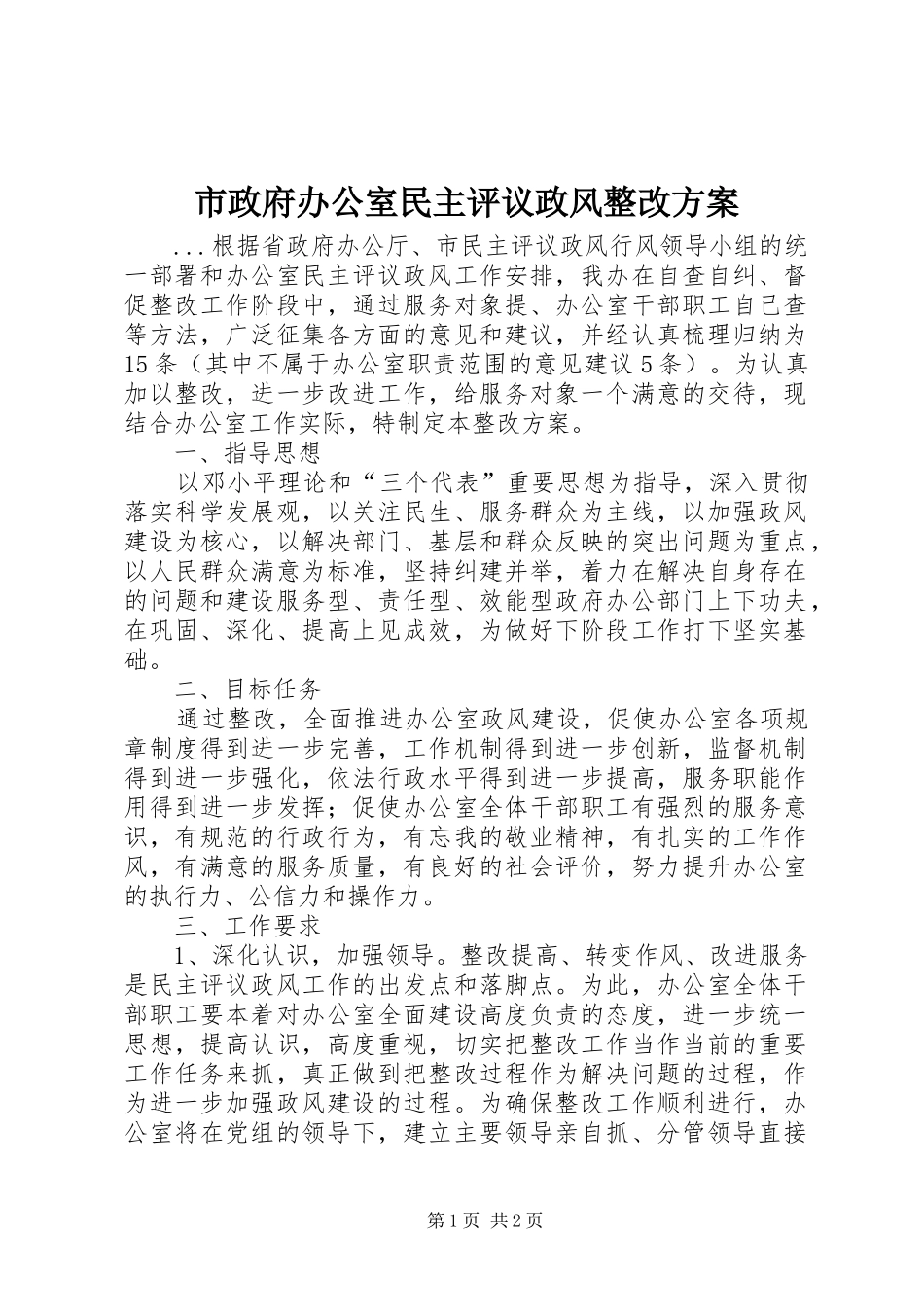 市政府办公室民主评议政风整改方案

...根据省政府办公厅、市民主评议政风行风领导小组的统一部署和办公室民主评议政风工作安排，我办在自查自纠、督促整改工作阶段中，通过服务对象提、办公室干部职工自己查等方法，广泛征集各方面的意见和建议，并经认真梳理归纳为15条（其中不属于办公室职责范围的意见建议5条）。为认真加以整改，进一步改进工作，给服务对象一个满意的交待，现结合办公室工作实际，特制定本整改方案。

一、指导思想

以邓小平理论和“三个代表”重要思想为指导，深入贯彻落实科学发展观，以关注民生、服务群众为主线，以加强政风建设为核心，以解决部门、基层和群众反映的突出问题为重点，以人民群众满意为标准，坚持纠建并举，着力在解决自身存在的问题和建设服务型、责任型、效能型政府办公部门上下功夫，在巩固、深化、提高上见成效，为做好下阶段工作打下坚实基础。

二、目标任务

通过整改，全面推进办公室政风建设，促使办公室各项规章制度得到进一步完善，工作机制得到进一步创新，监督机制得到进一步强化，依法行政水平得到进一步提高，服务职能作用得到进一步发挥；促使办公室全体干部职工有强烈的服务意识，有规范的行政行为，有忘我的敬业精神，有扎实的工作作风，有满意的服务质量，有良好的社会评价，努力提升办公室的执行力、公信力和操作力。

三、工作要求

1、深化认识，加强领导。整改提高、转变作风、改进服务是民主评议政风工作的出发点和落脚点。为此，办公室全体干部职工要本着对办公室全面建设高度负责的态度，进一步统一思想，提高认识，高度重视，切实把整改工作当作当前的重要工作任务来抓，真正做到把整改过程作为解决问题的过程，作为进一步加强政风建设的过程。为确保整改工作顺利进行，办公室将在党组的领导下，建立主要领导亲自抓、分管领导直接

第1页 共2页